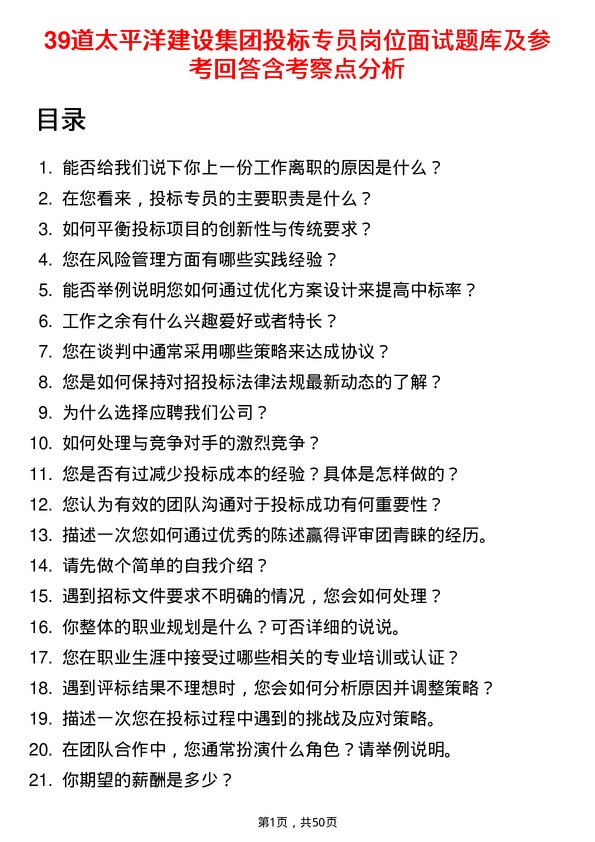 39道太平洋建设集团投标专员岗位面试题库及参考回答含考察点分析

目录

1. 能否给我们说下你上一份工作离职的原因是什么？
2. 在您看来，投标专员的主要职责是什么？
3. 如何平衡投标项目的创新性与传统要求？
4. 您在风险管理方面有哪些实践经验？
5. 能否举例说明您如何通过优化方案设计来提高中标率？
6. 工作之余有什么兴趣爱好或者特长？
7. 您在谈判中通常采用哪些策略来达成协议？
8. 您是如何保持对招投标法律法规最新动态的了解？
9. 为什么选择应聘我们公司？
10. 如何处理与竞争对手的激烈竞争？
11. 您是否有过减少投标成本的经验？具体是怎样做的？
12. 您认为有效的团队沟通对于投标成功有何重要性？
13. 描述一次您如何通过优秀的陈述赢得评审团青睐的经历。
14. 请先做个简单的自我介绍？
15. 遇到招标文件要求不明确的情况，您会如何处理？
16. 你整体的职业规划是什么？可否详细的说说。
17. 您在职业生涯中接受过哪些相关的专业培训或认证？
18. 遇到评标结果不理想时，您会如何分析原因并调整策略？
19. 描述一次您在投标过程中遇到的挑战及应对策略。
20. 在团队合作中，您通常扮演什么角色？请举例说明。
21. 你期望的薪酬是多少？

第1页，共50页